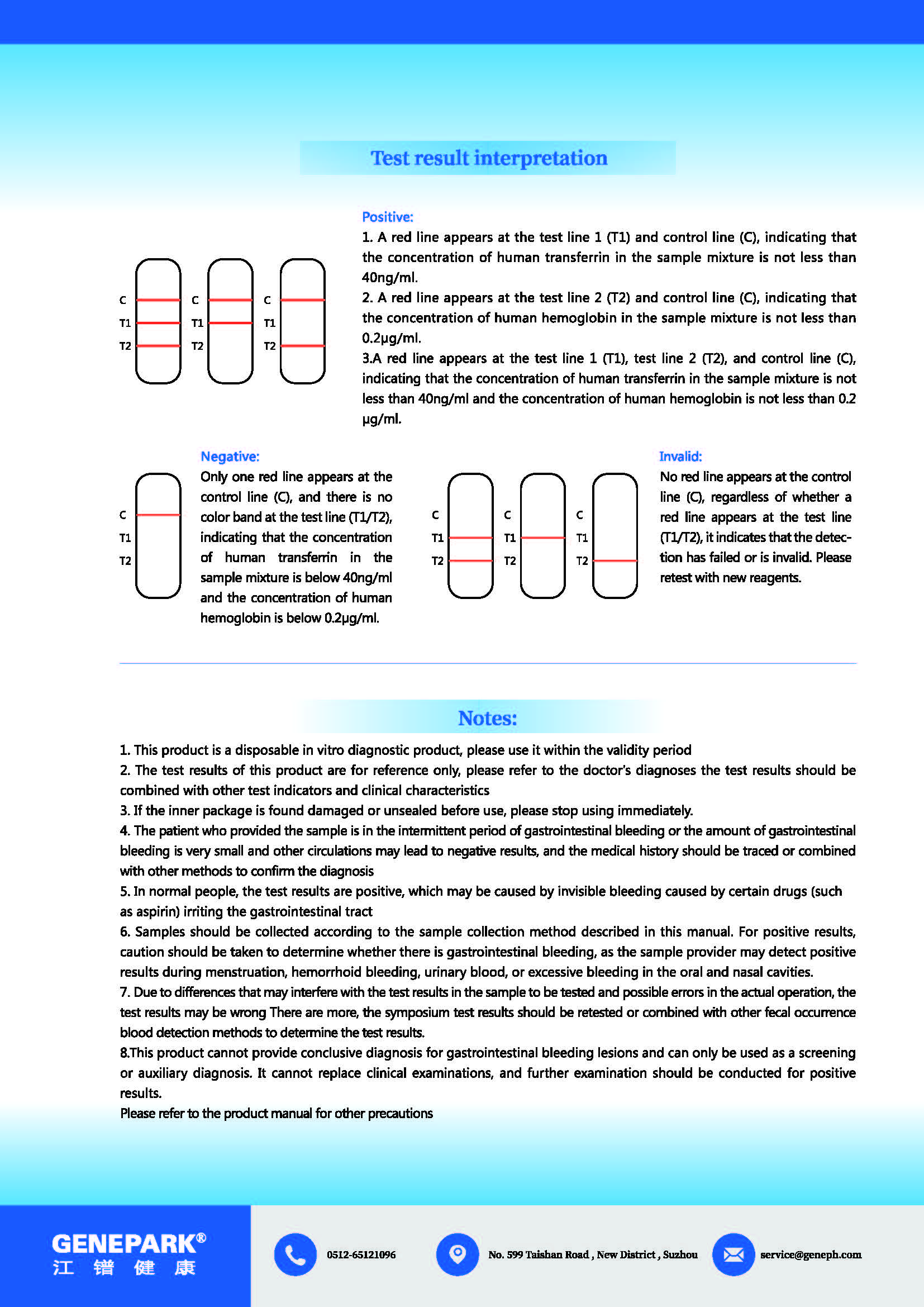 Test result interpretation

C
T1
T2

C
T1
T2

C
T1
T2

Positive:
1. A red line appears at the test line 1 (T1) and control line (C), indicating that the concentration of human transferrin in the sample mixture is not less than 40ng/ml.
2. A red line appears at the test line 2 (T2) and control line (C), indicating that the concentration of human hemoglobin in the sample mixture is not less than 0.2μg/ml.
3.A red line appears at the test line 1 (T1), test line 2 (T2), and control line (C), indicating that the concentration of human transferrin in the sample mixture is not less than 40ng/ml and the concentration of human hemoglobin is not less than 0.2 μg/ml.

C
T1
T2

Negative:
Only one red line appears at the control line (C), and there is no color band at the test line (T1/T2), indicating that the concentration of human transferrin in the sample mixture is below 40ng/ml and the concentration of human hemoglobin is below 0.2μg/ml.

C
T1
T2

C
T1
T2

C
T1
T2

Invalid:
No red line appears at the control line (C), regardless of whether a red line appears at the test line (T1/T2), it indicates that the detection has failed or is invalid. Please retest with new reagents.

Notes:
1. This product is a disposable in vitro diagnostic product, please use it within the validity period
2. The test results of this product are for reference only, please refer to the doctor's diagnoses the test results should be combined with other test indicators and clinical characteristics
3. If the inner package is found damaged or unsealed before use, please stop using immediately.
4. The patient who provided the sample is in the intermittent period of gastrointestinal bleeding or the amount of gastrointestinal bleeding is very small and other circulations may lead to negative results, and the medical history should be traced or combined with other methods to confirm the diagnosis
5. In normal people, the test results are positive, which may be caused by invisible bleeding caused by certain drugs (such as aspirin) irriting the gastrointestinal tract
6. Samples should be collected according to the sample collection method described in this manual. For positive results, caution should be taken to determine whether there is gastrointestinal bleeding, as the sample provider may detect positive results during menstruation, hemorrhoid bleeding, urinary blood, or excessive bleeding in the oral and nasal cavities.
7. Due to differences that may interfere with the test results in the sample to be tested and possible errors in the actual operation, the test results may be wrong There are more, the symposium test results should be retested or combined with other fecal occurrence blood detection methods to determine the test results.
8.This product cannot provide conclusive diagnosis for gastrointestinal bleeding lesions and can only be used as a screening or auxiliary diagnosis. It cannot replace clinical examinations, and further examination should be conducted for positive results.
Please refer to the product manual for other precautions

GENEPARK®
江 镨 健 康

0512-65121096

No. 599 Taishan Road , New District , Suzhou

service@geneph.com